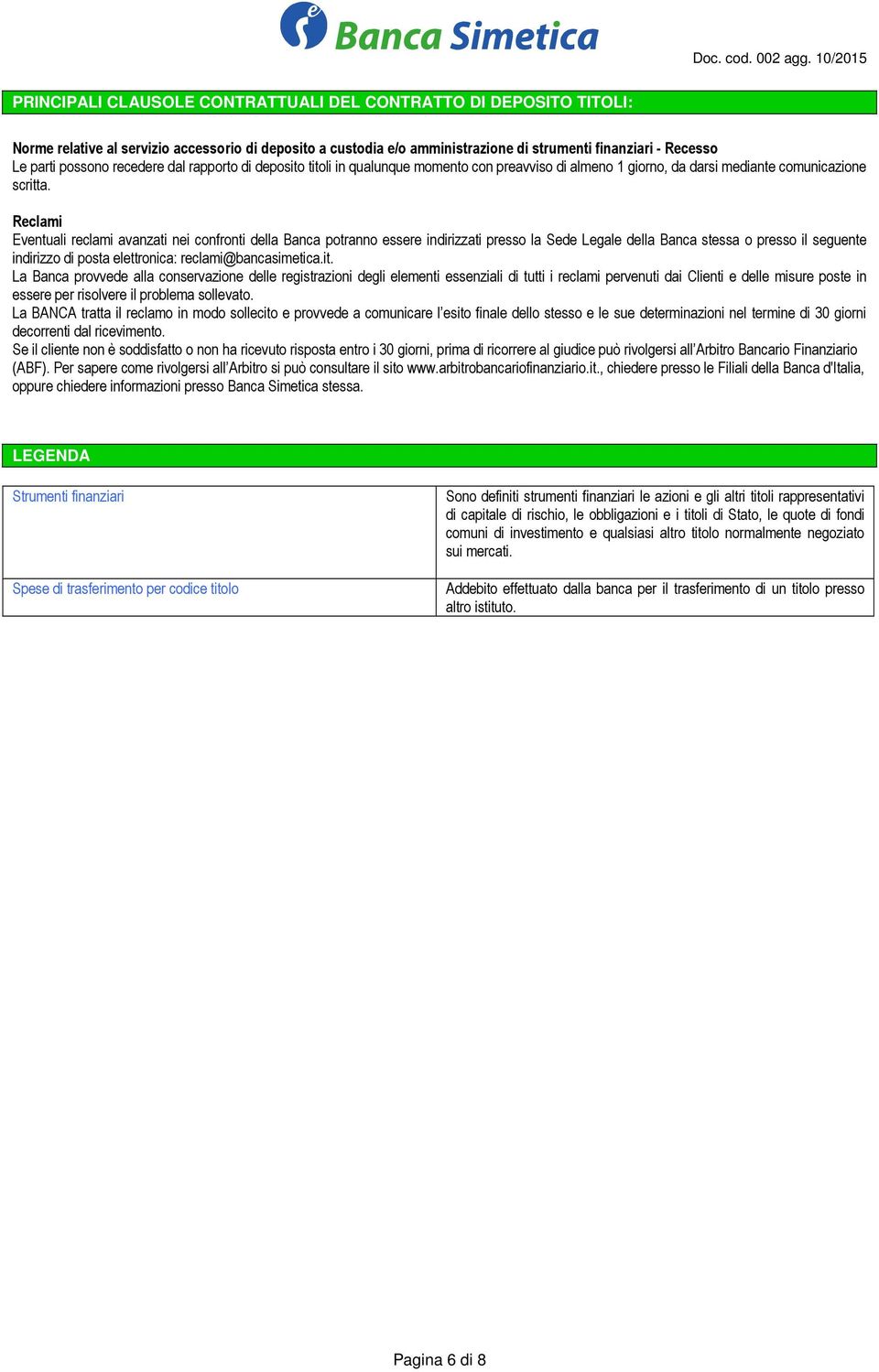 Banca Simetica

Doc. cod. 002 agg. 10/2015

PRINCIPALI CLAUSOLE CONTRATTUALI DEL CONTRATTO DI DEPOSITO TITOLI:

Norme relative al servizio accessorio di deposito a custodia e/o amministrazione di strumenti finanziari - Recesso
Le parti possono recedere dal rapporto di deposito titoli in qualunque momento con preavviso di almeno 1 giorno, da darsi mediante comunicazione scritta.

Reclami
Eventuali reclami avanzati nei confronti della Banca potranno essere indirizzati presso la Sede Legale della Banca stessa o presso il seguente indirizzo di posta elettronica: reclami@bancasimetica.it.
La Banca provvede alla conservazione delle registrazioni degli elementi essenziali di tutti i reclami pervenuti dai Clienti e delle misure poste in essere per risolvere il problema sollevato.
La BANCA tratta il reclamo in modo sollecito e provvede a comunicare l'esito finale dello stesso e le sue determinazioni nel termine di 30 giorni decorrenti dal ricevimento.
Se il cliente non è soddisfatto o non ha ricevuto risposta entro i 30 giorni, prima di ricorrere al giudice può rivolgersi all'Arbitro Bancario Finanziario (ABF). Per sapere come rivolgersi all'Arbitro si può consultare il sito www.arbitrobancariofinanziario.it., chiedere presso le Filiali della Banca d'Italia, oppure chiedere informazioni presso Banca Simetica stessa.

LEGENDA

| Strumenti finanziari | Sono definiti strumenti finanziari le azioni e gli altri titoli rappresentativi di capitale di rischio, le obbligazioni e i titoli di Stato, le quote di fondi comuni di investimento e qualsiasi altro titolo normalmente negoziato sui mercati. |
|---|---|
| Spese di trasferimento per codice titolo | Addebito effettuato dalla banca per il trasferimento di un titolo presso altro istituto. |

Pagina 6 di 8